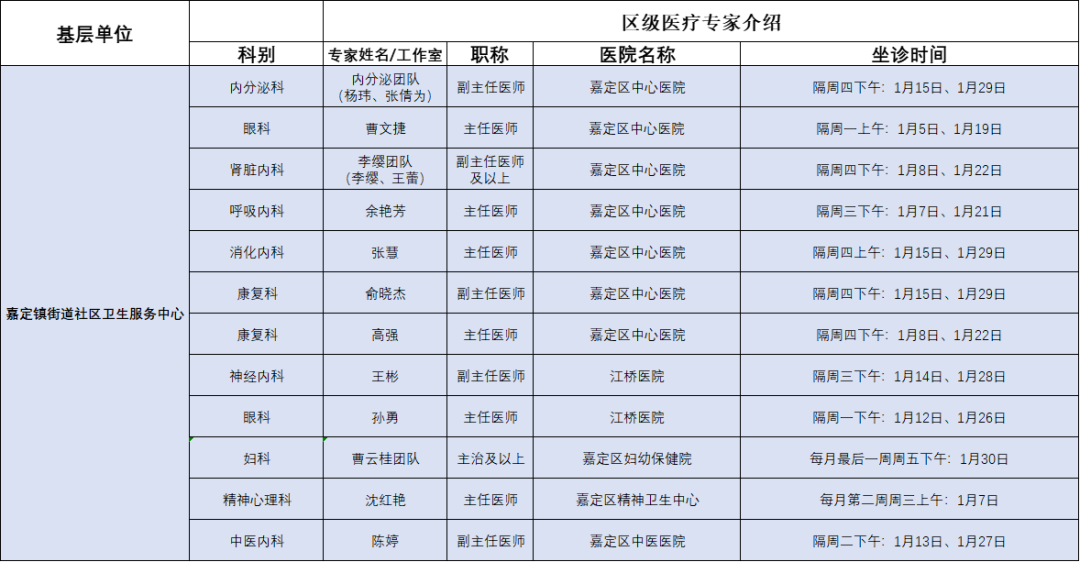 | 基层单位 | 区级医疗专家介绍 | | | | |
|---|---|---|---|---|---|
| | 科别 | 专家姓名/工作室 | 职称 | 医院名称 | 坐诊时间 |
| 嘉定镇街道社区卫生服务中心 | 内分泌科 | 内分泌团队（杨玮、张倩为） | 副主任医师 | 嘉定区中心医院 | 隔周四下午：1月15日、1月29日 |
| | 眼科 | 曹文捷 | 主任医师 | 嘉定区中心医院 | 隔周一上午：1月5日、1月19日 |
| | 肾脏内科 | 李缨团队（李缨、王蕾） | 副主任医师及以上 | 嘉定区中心医院 | 隔周四下午：1月8日、1月22日 |
| | 呼吸内科 | 余艳芳 | 主任医师 | 嘉定区中心医院 | 隔周三下午：1月7日、1月21日 |
| | 消化内科 | 张慧 | 主任医师 | 嘉定区中心医院 | 隔周四上午：1月15日、1月29日 |
| | 康复科 | 俞晓杰 | 副主任医师 | 嘉定区中心医院 | 隔周四下午：1月15日、1月29日 |
| | 康复科 | 高强 | 主任医师 | 嘉定区中心医院 | 隔周四下午：1月8日、1月22日 |
| | 神经内科 | 王彬 | 副主任医师 | 江桥医院 | 隔周三下午：1月14日、1月28日 |
| | 眼科 | 孙勇 | 主任医师 | 江桥医院 | 隔周一下午：1月12日、1月26日 |
| | 妇科 | 曹云桂团队 | 主治及以上 | 嘉定区妇幼保健院 | 每月最后一周周五下午：1月30日 |
| | 精神心理科 | 沈红艳 | 主任医师 | 嘉定区精神卫生中心 | 每月第二周周三上午：1月7日 |
| | 中医内科 | 陈婷 | 副主任医师 | 嘉定区中医医院 | 隔周二下午：1月13日、1月27日 |